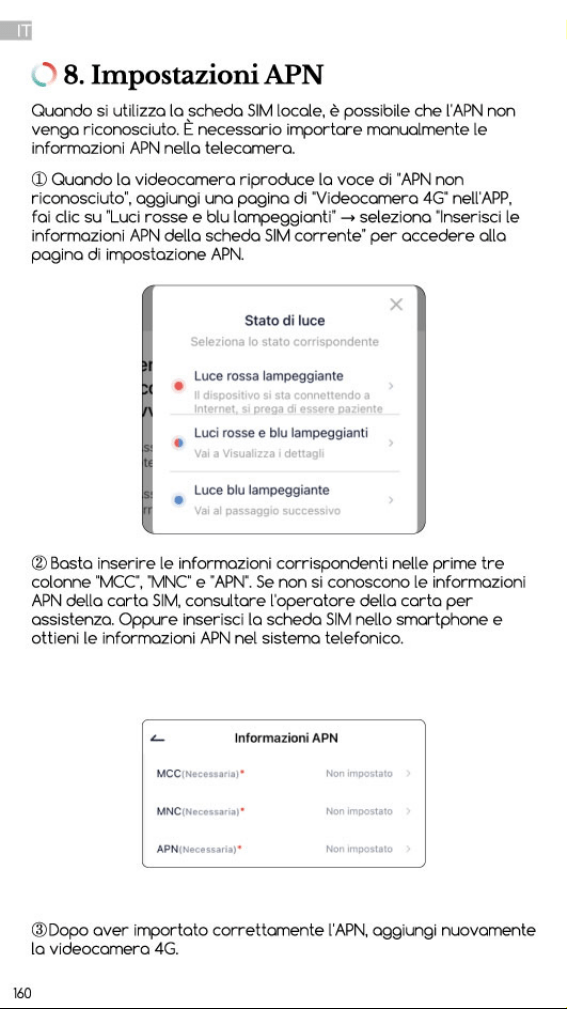 IT

8. Impostazioni APN

Quando si utilizza la scheda SIM locale, è possibile che l'APN non venga riconosciuto. È necessario importare manualmente le informazioni APN nella telecamera.

① Quando la videocamera riproduce la voce di "APN non riconosciuto", aggiungi una pagina di "Videocamera 4G" nell'APP, fai clic su "Luci rosse e blu lampeggianti" → seleziona "Inserisci le informazioni APN della scheda SIM corrente" per accedere alla pagina di impostazione APN.

Stato di luce
Seleziona lo stato corrispondente

Luce rossa lampeggiante
Il dispositivo si sta connettendo a Internet, si prega di essere paziente

Luci rosse e blu lampeggianti
Vai a Visualizza i dettagli

Luce blu lampeggiante
Vai al passaggio successivo

② Basta inserire le informazioni corrispondenti nelle prime tre colonne "MCC", "MNC" e "APN". Se non si conoscono le informazioni APN della carta SIM, consultare l'operatore della carta per assistenza. Oppure inserisci la scheda SIM nello smartphone e ottieni le informazioni APN nel sistema telefonico.

Informazioni APN
MCC(Necessaria)* Non impostato
MNC(Necessaria)* Non impostato
APN(Necessaria)* Non impostato

③Dopo aver importato correttamente l'APN, aggiungi nuovamente la videocamera 4G.

160